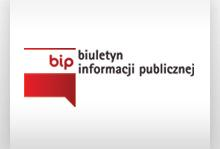 bip
biuletyn
informacji publicznej